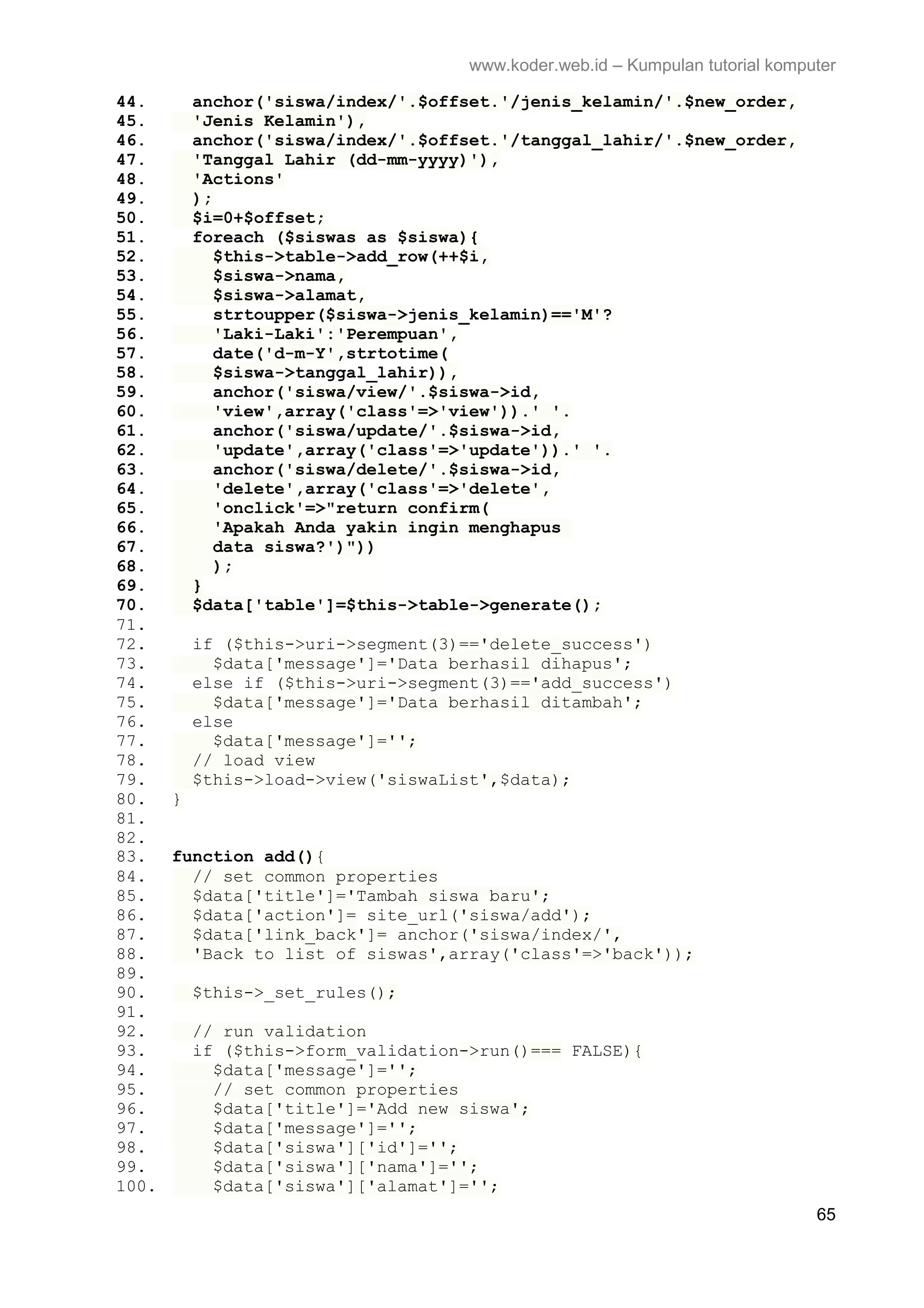 www.koder.web.id – Kumpulan tutorial komputer

44. anchor('siswa/index/'.$offset.'/jenis_kelamin/'.$new_order,
45. 'Jenis Kelamin'),
46. anchor('siswa/index/'.$offset.'/tanggal_lahir/'.$new_order,
47. 'Tanggal Lahir (dd-mm-yyyy)'),
48. 'Actions'
49. );
50. $i=0+$offset;
51. foreach ($siswas as $siswa){
52. $this->table->add_row(++$i,
53. $siswa->nama,
54. $siswa->alamat,
55. strtoupper($siswa->jenis_kelamin)=='M'?
56. 'Laki-Laki':'Perempuan',
57. date('d-m-Y',strtotime(
58. $siswa->tanggal_lahir)),
59. anchor('siswa/view/'.$siswa->id,
60. 'view',array('class'=>'view')).' '.
61. anchor('siswa/update/'.$siswa->id,
62. 'update',array('class'=>'update')).' '.
63. anchor('siswa/delete/'.$siswa->id,
64. 'delete',array('class'=>'delete',
65. 'onclick'=>"return confirm(
66. 'Apakah Anda yakin ingin menghapus
67. data siswa?')"))
68. );
69. }
70. $data['table']=$this->table->generate();
71.
72. if ($this->uri->segment(3)=='delete_success')
73. $data['message']='Data berhasil dihapus';
74. else if ($this->uri->segment(3)=='add_success')
75. $data['message']='Data berhasil ditambah';
76. else
77. $data['message']='';
78. // load view
79. $this->load->view('siswaList',$data);
80. }
81.
82.
83. function add(){
84. // set common properties
85. $data['title']='Tambah siswa baru';
86. $data['action']= site_url('siswa/add');
87. $data['link_back']= anchor('siswa/index/',
88. 'Back to list of siswas',array('class'=>'back'));
89.
90. $this->_set_rules();
91.
92. // run validation
93. if ($this->form_validation->run()=== FALSE){
94. $data['message']='';
95. // set common properties
96. $data['title']='Add new siswa';
97. $data['message']='';
98. $data['siswa']['id']='';
99. $data['siswa']['nama']='';
100. $data['siswa']['alamat']='';

65